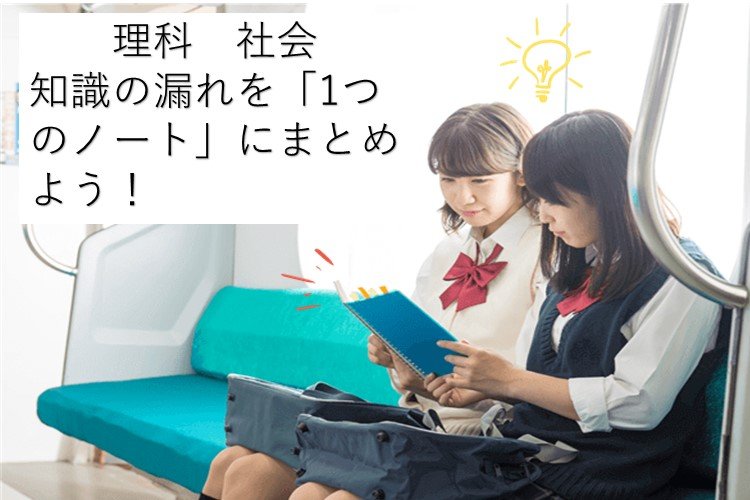 理科　社会
知識の漏れを「1つのノート」にまとめよう！